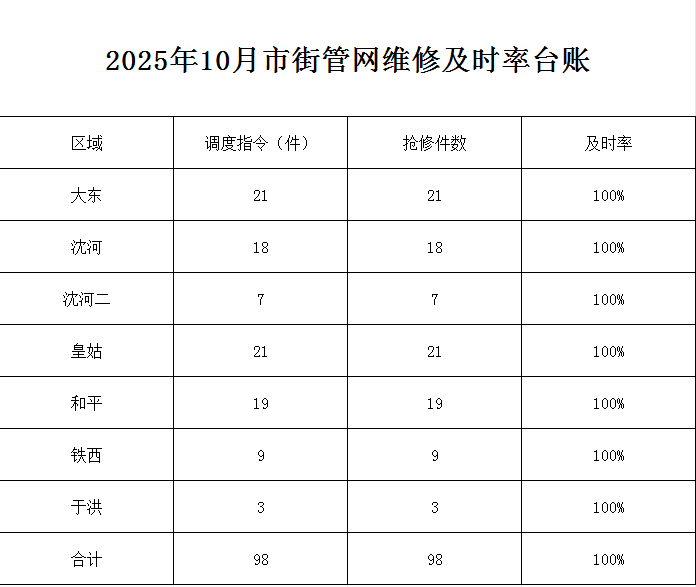 2025年10月市街管网维修及时率台账

| 区域 | 调度指令（件） | 抢修件数 | 及时率 |
|---|---|---|---|
| 大东 | 21 | 21 | 100% |
| 沈河 | 18 | 18 | 100% |
| 沈河二 | 7 | 7 | 100% |
| 皇姑 | 21 | 21 | 100% |
| 和平 | 19 | 19 | 100% |
| 铁西 | 9 | 9 | 100% |
| 于洪 | 3 | 3 | 100% |
| 合计 | 98 | 98 | 100% |